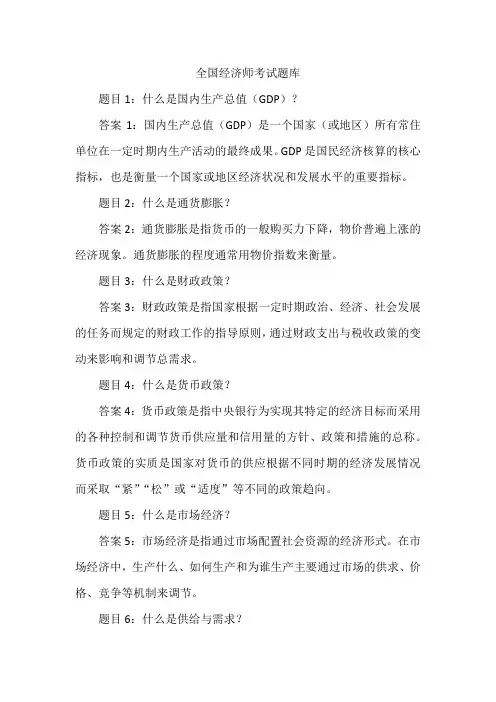 全国经济师考试题库

题目 1：什么是国内生产总值（GDP）？

答案 1：国内生产总值（GDP）是一个国家（或地区）所有常住单位在一定时期内生产活动的最终成果。GDP 是国民经济核算的核心指标，也是衡量一个国家或地区经济状况和发展水平的重要指标。

题目 2：什么是通货膨胀？

答案 2：通货膨胀是指货币的一般购买力下降，物价普遍上涨的经济现象。通货膨胀的程度通常用物价指数来衡量。

题目 3：什么是财政政策？

答案 3：财政政策是指国家根据一定时期政治、经济、社会发展的任务而规定的财政工作的指导原则，通过财政支出与税收政策的变动来影响和调节总需求。

题目 4：什么是货币政策？

答案 4：货币政策是指中央银行为实现其特定的经济目标而采用的各种控制和调节货币供应量和信用量的方针、政策和措施的总称。货币政策的实质是国家对货币的供应根据不同时期的经济发展情况而采取“紧”“松”或“适度”等不同的政策趋向。

题目 5：什么是市场经济？

答案 5：市场经济是指通过市场配置社会资源的经济形式。在市场经济中，生产什么、如何生产和为谁生产主要通过市场的供求、价格、竞争等机制来调节。

题目 6：什么是供给与需求？